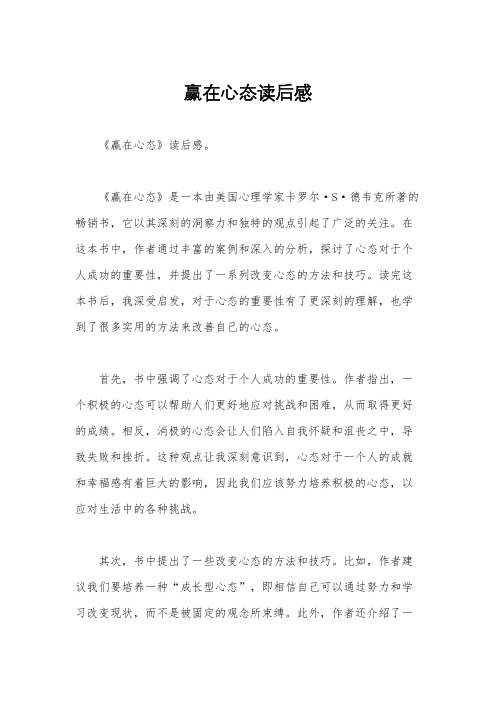 赢在心态读后感

《赢在心态》读后感。

《赢在心态》是一本由美国心理学家卡罗尔·S·德韦克所著的畅销书，它以其深刻的洞察力和独特的观点引起了广泛的关注。在这本书中，作者通过丰富的案例和深入的分析，探讨了心态对于个人成功的重要性，并提出了一系列改变心态的方法和技巧。读完这本书后，我深受启发，对于心态的重要性有了更深刻的理解，也学到了很多实用的方法来改善自己的心态。

首先，书中强调了心态对于个人成功的重要性。作者指出，一个积极的心态可以帮助人们更好地应对挑战和困难，从而取得更好的成绩。相反，消极的心态会让人们陷入自我怀疑和沮丧之中，导致失败和挫折。这种观点让我深刻意识到，心态对于一个人的成就和幸福感有着巨大的影响，因此我们应该努力培养积极的心态，以应对生活中的各种挑战。

其次，书中提出了一些改变心态的方法和技巧。比如，作者建议我们要培养一种“成长型心态”，即相信自己可以通过努力和学习改变现状，而不是被固定的观念所束缚。此外，作者还介绍了一